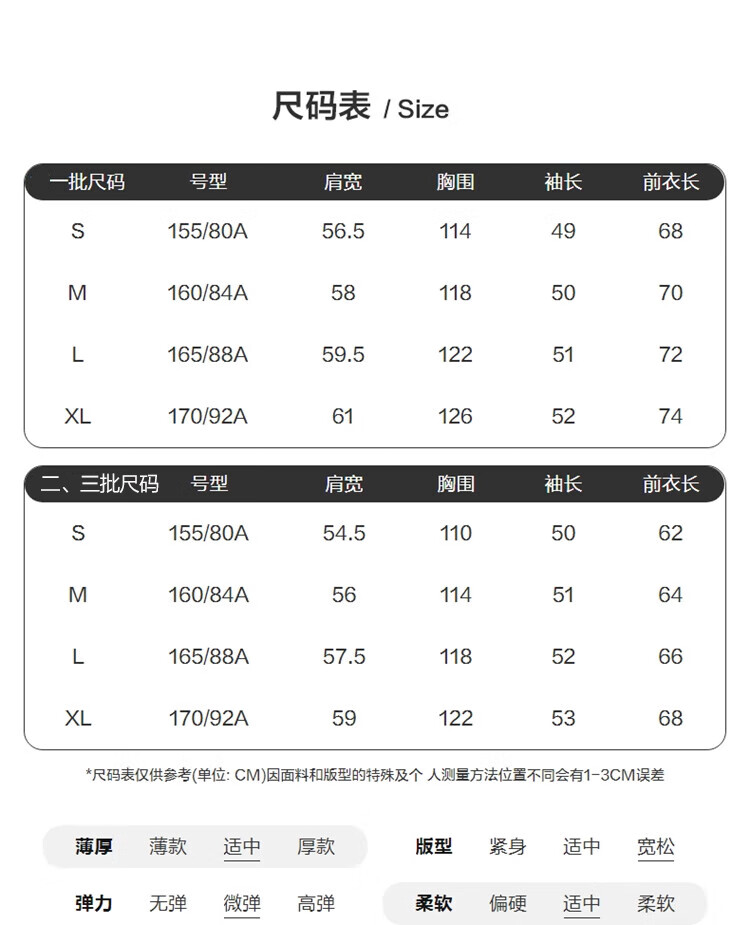 尺码表 / Size

| 一批尺码 | 号型 | 肩宽 | 胸围 | 袖长 | 前衣长 |
|---|---|---|---|---|---|
| S | 155/80A | 56.5 | 114 | 49 | 68 |
| M | 160/84A | 58 | 118 | 50 | 70 |
| L | 165/88A | 59.5 | 122 | 51 | 72 |
| XL | 170/92A | 61 | 126 | 52 | 74 |

| 二、三批尺码 | 号型 | 肩宽 | 胸围 | 袖长 | 前衣长 |
|---|---|---|---|---|---|
| S | 155/80A | 54.5 | 110 | 50 | 62 |
| M | 160/84A | 56 | 114 | 51 | 64 |
| L | 165/88A | 57.5 | 118 | 52 | 66 |
| XL | 170/92A | 59 | 122 | 53 | 68 |

*尺码表仅供参考(单位: CM)因面料和版型的特殊及个 人测量方法位置不同会有1-3CM误差

薄厚 薄款 适中 厚款

版型 紧身 适中 宽松

弹力 无弹 微弹 高弹

柔软 偏硬 适中 柔软